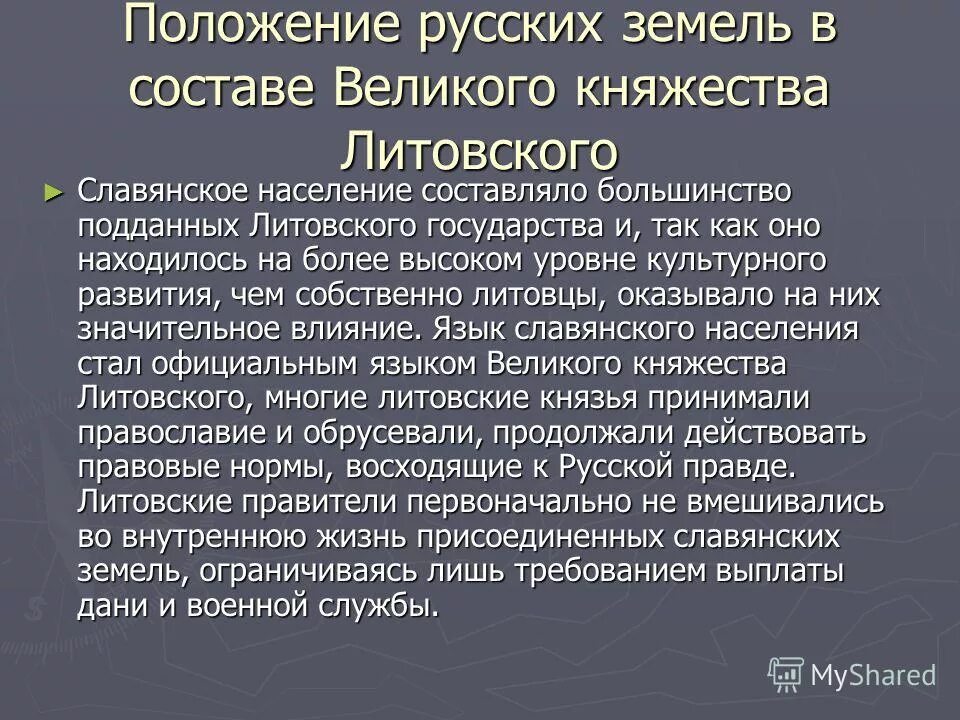 Положение русских земель в составе Великого княжества Литовского

► Славянское население составляло большинство подданных Литовского государства и, так как оно находилось на более высоком уровне культурного развития, чем собственно литовцы, оказывало на них значительное влияние. Язык славянского населения стал официальным языком Великого княжества Литовского, многие литовские князья принимали православие и обрусевали, продолжали действовать правовые нормы, восходящие к Русской правде. Литовские правители первоначально не вмешивались во внутреннюю жизнь присоединенных славянских земель, ограничиваясь лишь требованием выплаты дани и военной службы.

MyShared